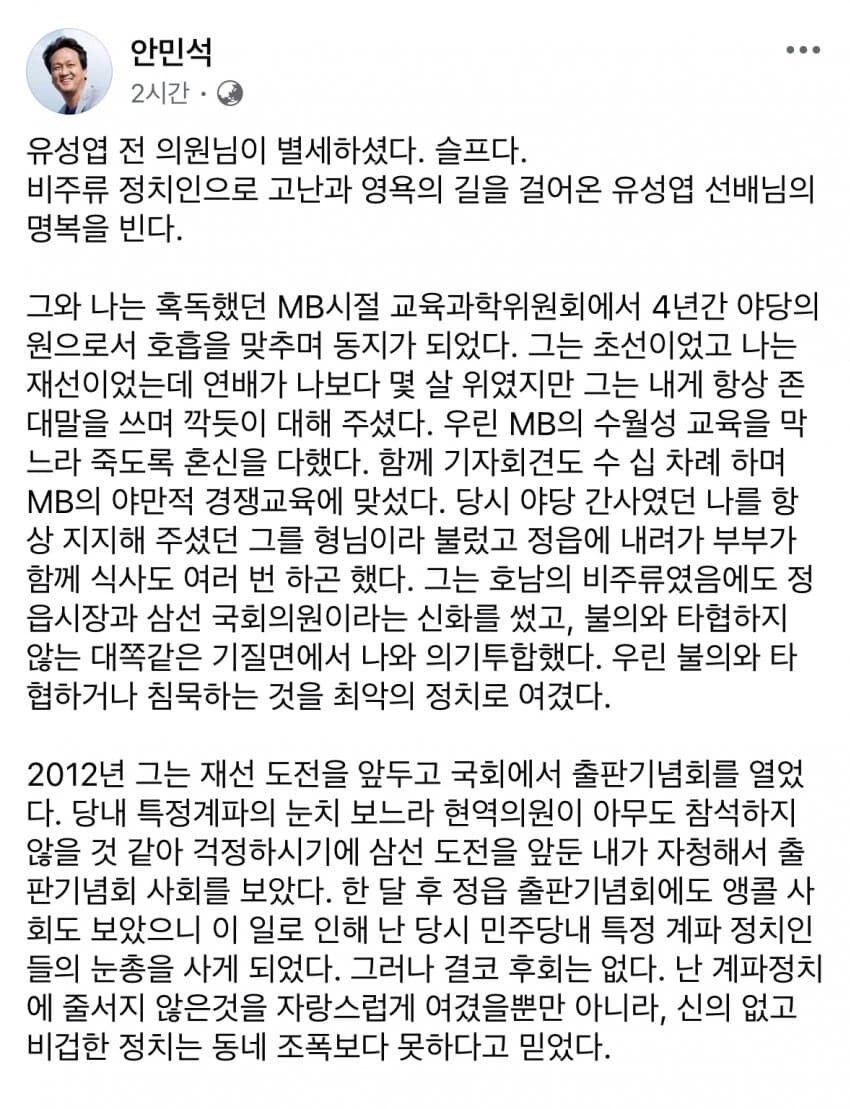 안민석
2시간 ·

유성엽 전 의원님이 별세하셨다. 슬프다.
비주류 정치인으로 고난과 영욕의 길을 걸어온 유성엽 선배님의 명복을 빈다.

그와 나는 혹독했던 MB시절 교육과학위원회에서 4년간 야당의원으로서 호흡을 맞추며 동지가 되었다. 그는 초선이었고 나는 재선이었는데 연배가 나보다 몇 살 위였지만 그는 내게 항상 존대말을 쓰며 깍듯이 대해 주셨다. 우린 MB의 수월성 교육을 막느라 죽도록 혼신을 다했다. 함께 기자회견도 수 십 차례 하며 MB의 야만적 경쟁교육에 맞섰다. 당시 야당 간사였던 나를 항상 지지해 주셨던 그를 형님이라 불렀고 정읍에 내려가 부부가 함께 식사도 여러 번 하곤 했다. 그는 호남의 비주류였음에도 정읍시장과 삼선 국회의원이라는 신화를 썼고, 불의와 타협하지 않는 대쪽같은 기질면에서 나와 의기투합했다. 우린 불의와 타협하거나 침묵하는 것을 최악의 정치로 여겼다.

2012년 그는 재선 도전을 앞두고 국회에서 출판기념회를 열었다. 당내 특정계파의 눈치 보느라 현역의원이 아무도 참석하지 않을 것 같아 걱정하시기에 삼선 도전을 앞둔 내가 자청해서 출판기념회 사회를 보았다. 한 달 후 정읍 출판기념회에도 앵콜 사회도 보았으니 이 일로 인해 난 당시 민주당내 특정 계파 정치인들의 눈총을 사게 되었다. 그러나 결코 후회는 없다. 난 계파정치에 줄서지 않은것을 자랑스럽게 여겼을뿐만 아니라, 신의 없고 비겁한 정치는 동네 조폭보다 못하다고 믿었다.